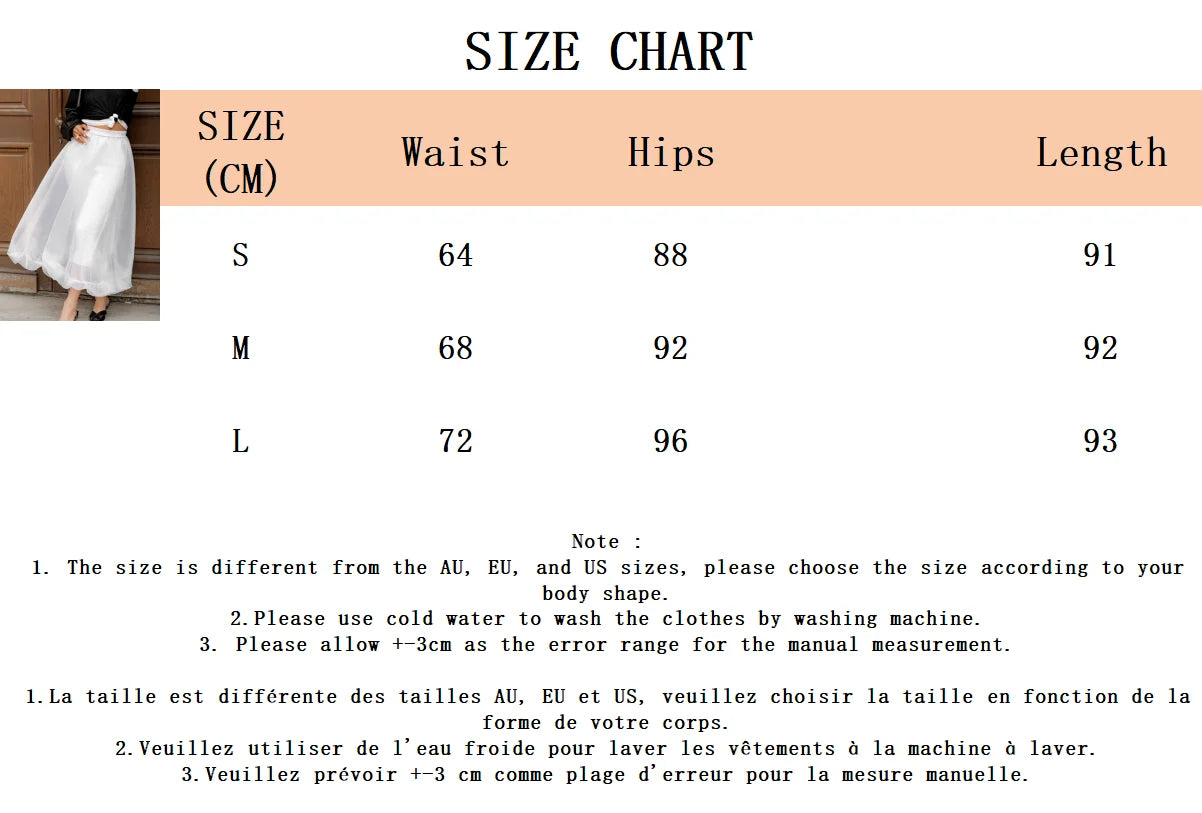 SIZE CHART

| SIZE (CM) | Waist | Hips | Length |
|---|---|---|---|
| S | 64 | 88 | 91 |
| M | 68 | 92 | 92 |
| L | 72 | 96 | 93 |

Note :
1. The size is different from the AU, EU, and US sizes, please choose the size according to your body shape.
2.Please use cold water to wash the clothes by washing machine.
3. Please allow +-3cm as the error range for the manual measurement.

1.La taille est différente des tailles AU, EU et US, veuillez choisir la taille en fonction de la forme de votre corps.
2.Veuillez utiliser de l'eau froide pour laver les vêtements à la machine à laver.
3.Veuillez prévoir +-3 cm comme plage d'erreur pour la mesure manuelle.